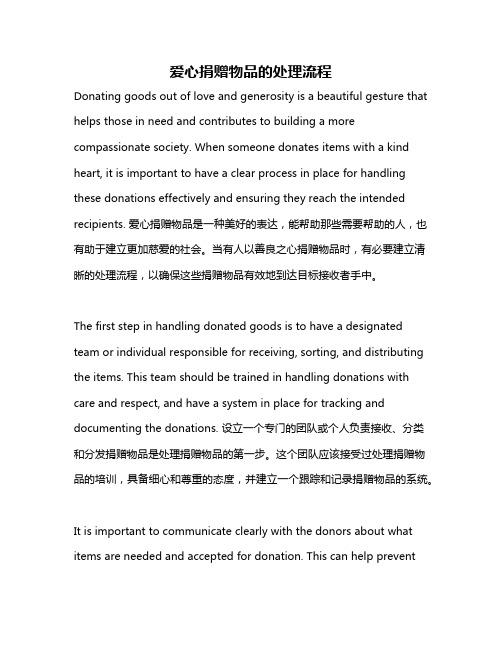 爱心捐赠物品的处理流程

Donating goods out of love and generosity is a beautiful gesture that helps those in need and contributes to building a more compassionate society. When someone donates items with a kind heart, it is important to have a clear process in place for handling these donations effectively and ensuring they reach the intended recipients. 爱心捐赠物品是一种美好的表达，能帮助那些需要帮助的人，也有助于建立更加慈爱的社会。当有人以善良之心捐赠物品时，有必要建立清晰的处理流程，以确保这些捐赠物品有效地到达目标接收者手中。

The first step in handling donated goods is to have a designated team or individual responsible for receiving, sorting, and distributing the items. This team should be trained in handling donations with care and respect, and have a system in place for tracking and documenting the donations. 设立一个专门的团队或个人负责接收、分类和分发捐赠物品是处理捐赠物品的第一步。这个团队应该接受过处理捐赠物品的培训，具备细心和尊重的态度，并建立一个跟踪和记录捐赠物品的系统。

It is important to communicate clearly with the donors about what items are needed and accepted for donation. This can help prevent